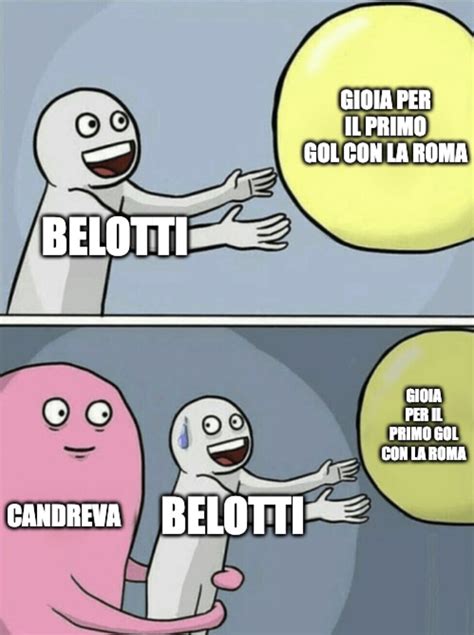 GIOIA PER IL PRIMO GOL CON LA ROMA

BELOTTI

GIOIA PER IL PRIMO GOL CON LA ROMA

CANDREVA

BELOTTI